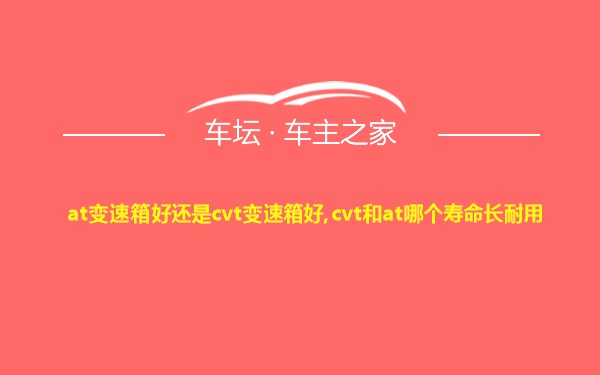 车坛 · 车主之家

at变速箱好还是cvt变速箱好, cvt和at哪个寿命长耐用